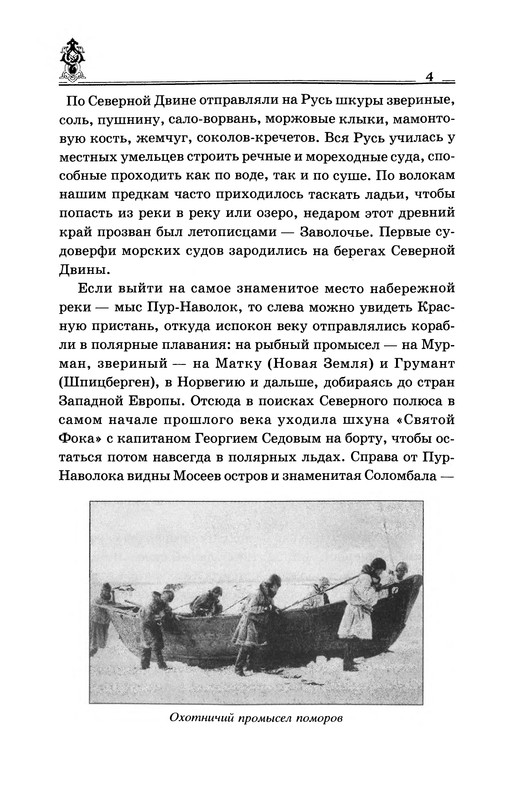 4

По Северной Двине отправляли на Русь шкуры звериные, соль, пушнину, сало-ворвань, моржовые клыки, мамонтовую кость, жемчуг, соколов-кречетов. Вся Русь училась у местных умельцев строить речные и мореходные суда, способные проходить как по воде, так и по суше. По волокам нашим предкам часто приходилось таскать ладьи, чтобы попасть из реки в реку или озеро, недаром этот древний край прозван был летописцами — Заволочье. Первые судоверфи морских судов зародились на берегах Северной Двины.

Если выйти на самое знаменитое место набережной реки — мыс Пур-Наволок, то слева можно увидеть Красную пристань, откуда испокон веку отправлялись корабли в полярные плавания: на рыбный промысел — на Мурман, звериный — на Матку (Новая Земля) и Грумант (Шпицберген), в Норвегию и дальше, добираясь до стран Западной Европы. Отсюда в поисках Северного полюса в самом начале прошлого века уходила шхуна «Святой Фока» с капитаном Георгием Седовым на борту, чтобы остаться потом навсегда в полярных льдах. Справа от Пур-Наволока видны Мосеев остров и знаменитая Соломбала —

Охотничий промысел поморов